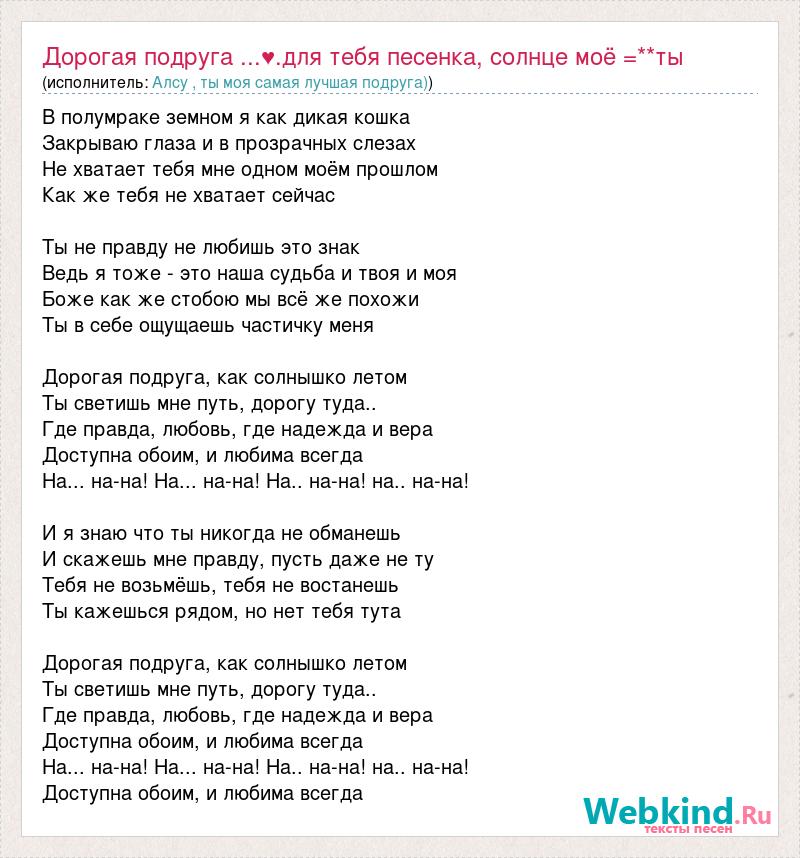 Дорогая подруга ...♥.для тебя песенка, солнце моё =**ты
(исполнитель: Алсу , ты моя самая лучшая подруга))

В полумраке земном я как дикая кошка
Закрываю глаза и в прозрачных слезах
Не хватает тебя мне одном моём прошлом
Как же тебя не хватает сейчас

Ты не правду не любишь это знак
Ведь я тоже - это наша судьба и твоя и моя
Боже как же стобою мы всё же похожи
Ты в себе ощущаешь частичку меня

Дорогая подруга, как солнышко летом
Ты светишь мне путь, дорогу туда..
Где правда, любовь, где надежда и вера
Доступна обоим, и любима всегда
На... на-на! На... на-на! На.. на-на! на.. на-на!

И я знаю что ты никогда не обманешь
И скажешь мне правду, пусть даже не ту
Тебя не возьмёшь, тебя не востанешь
Ты кажешься рядом, но нет тебя тута

Дорогая подруга, как солнышко летом
Ты светишь мне путь, дорогу туда..
Где правда, любовь, где надежда и вера
Доступна обоим, и любима всегда
На... на-на! На... на-на! На.. на-на! на.. на-на!
Доступна обоим, и любима всегда

Webkind.Ru
тексты песен